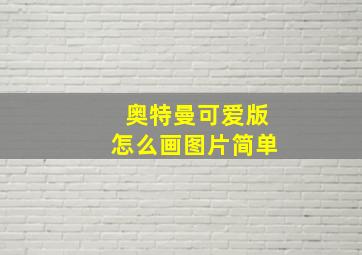 奥特曼可爱版
怎么画图片简单